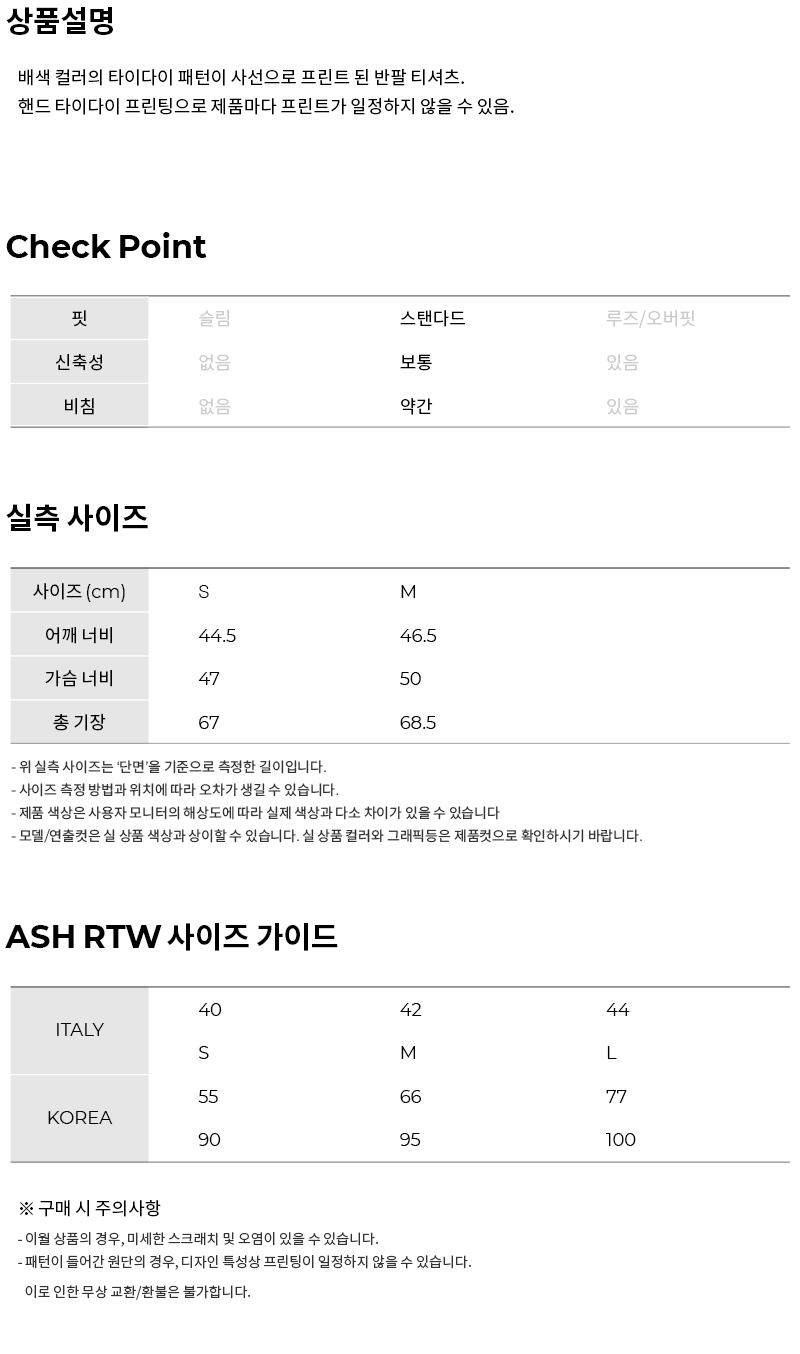 상품설명

배색 컬러의 타이다이 패턴이 사선으로 프린트 된 반팔 티셔츠.
핸드 타이다이 프린팅으로 제품마다 프린트가 일정하지 않을 수 있음.

Check Point

| 핏 | 슬림 | 스탠다드 | 루즈/오버핏 |
|---|---|---|---|
| 신축성 | 없음 | 보통 | 있음 |
| 비침 | 없음 | 약간 | 있음 |

실측 사이즈

| 사이즈 (cm) | S | M |
|---|---|---|
| 어깨 너비 | 44.5 | 46.5 |
| 가슴 너비 | 47 | 50 |
| 총 기장 | 67 | 68.5 |

- 위 실측 사이즈는 '단면'을 기준으로 측정한 길이입니다.
- 사이즈 측정 방법과 위치에 따라 오차가 생길 수 있습니다.
- 제품 색상은 사용자 모니터의 해상도에 따라 실제 색상과 다소 차이가 있을 수 있습니다
- 모델/연출컷은 실 상품 색상과 상이할 수 있습니다. 실 상품 컬러와 그래픽등은 제품컷으로 확인하시기 바랍니다.

ASH RTW 사이즈 가이드

| ITALY | 40 | 42 | 44 |
|---|---|---|---|
| | S | M | L |
| KOREA | 55 | 66 | 77 |
| | 90 | 95 | 100 |

※ 구매 시 주의사항
- 이월 상품의 경우, 미세한 스크래치 및 오염이 있을 수 있습니다.
- 패턴이 들어간 원단의 경우, 디자인 특성상 프린팅이 일정하지 않을 수 있습니다.
이로 인한 무상 교환/환불은 불가합니다.